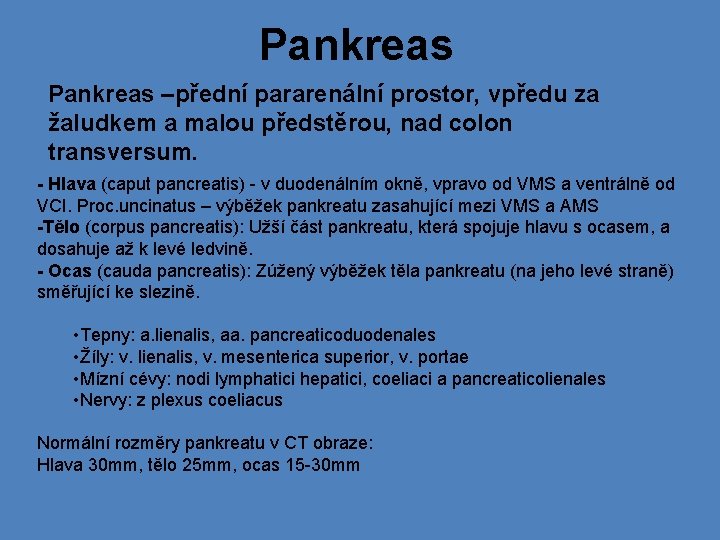 Pankreas

Pankreas –přední pararenální prostor, vpředu za žaludkem a malou předstěrou, nad colon transversum.

- Hlava (caput pancreatis) - v duodenálním okně, vpravo od VMS a ventrálně od VCI. Proc.uncinatus – výběžek pankreatu zasahující mezi VMS a AMS
-Tělo (corpus pancreatis): Užší část pankreatu, která spojuje hlavu s ocasem, a dosahuje až k levé ledvině.
- Ocas (cauda pancreatis): Zúžený výběžek těla pankreatu (na jeho levé straně) směřující ke slezině.

•Tepny: a.lienalis, aa. pancreaticoduodenales
•Žíly: v. lienalis, v. mesenterica superior, v. portae
•Mízní cévy: nodi lymphatici hepatici, coeliaci a pancreaticolienales
•Nervy: z plexus coeliacus

Normální rozměry pankreatu v CT obraze:
Hlava 30mm, tělo 25mm, ocas 15-30mm